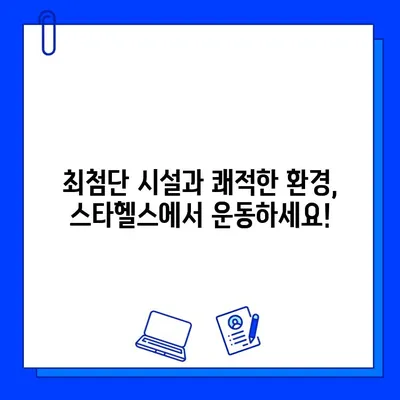 최첨단 시설과 쾌적한 환경,
스타헬스에서 운동하세요!